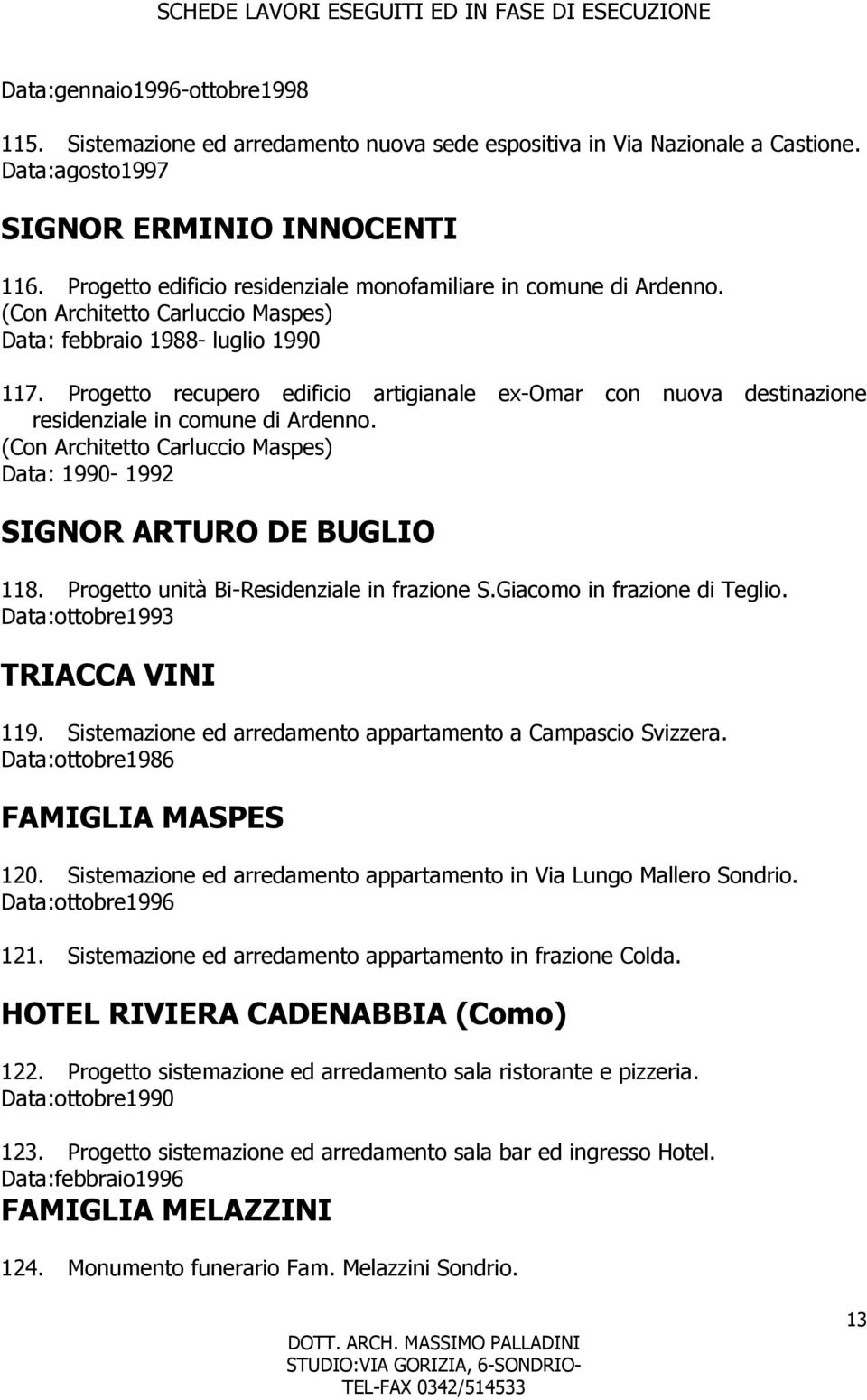 SCHEDE LAVORI ESEGUITI ED IN FASE DI ESECUZIONE

Data:gennaio1996-ottobre1998

115. Sistemazione ed arredamento nuova sede espositiva in Via Nazionale a Castione. Data:agosto1997

SIGNOR ERMINIO INNOCENTI

116. Progetto edificio residenziale monofamiliare in comune di Ardenno. (Con Architetto Carluccio Maspes) Data: febbraio 1988- luglio 1990

117. Progetto recupero edificio artigianale ex-Omar con nuova destinazione residenziale in comune di Ardenno. (Con Architetto Carluccio Maspes) Data: 1990- 1992

SIGNOR ARTURO DE BUGLIO

118. Progetto unità Bi-Residenziale in frazione S.Giacomo in frazione di Teglio. Data:ottobre1993

TRIACCA VINI

119. Sistemazione ed arredamento appartamento a Campascio Svizzera. Data:ottobre1986

FAMIGLIA MASPES

120. Sistemazione ed arredamento appartamento in Via Lungo Mallero Sondrio. Data:ottobre1996

121. Sistemazione ed arredamento appartamento in frazione Colda.

HOTEL RIVIERA CADENABBIA (Como)

122. Progetto sistemazione ed arredamento sala ristorante e pizzeria. Data:ottobre1990

123. Progetto sistemazione ed arredamento sala bar ed ingresso Hotel. Data:febbraio1996

FAMIGLIA MELAZZINI

124. Monumento funerario Fam. Melazzini Sondrio.

13

DOTT. ARCH. MASSIMO PALLADINI
STUDIO:VIA GORIZIA, 6-SONDRIO-
TEL-FAX 0342/514533